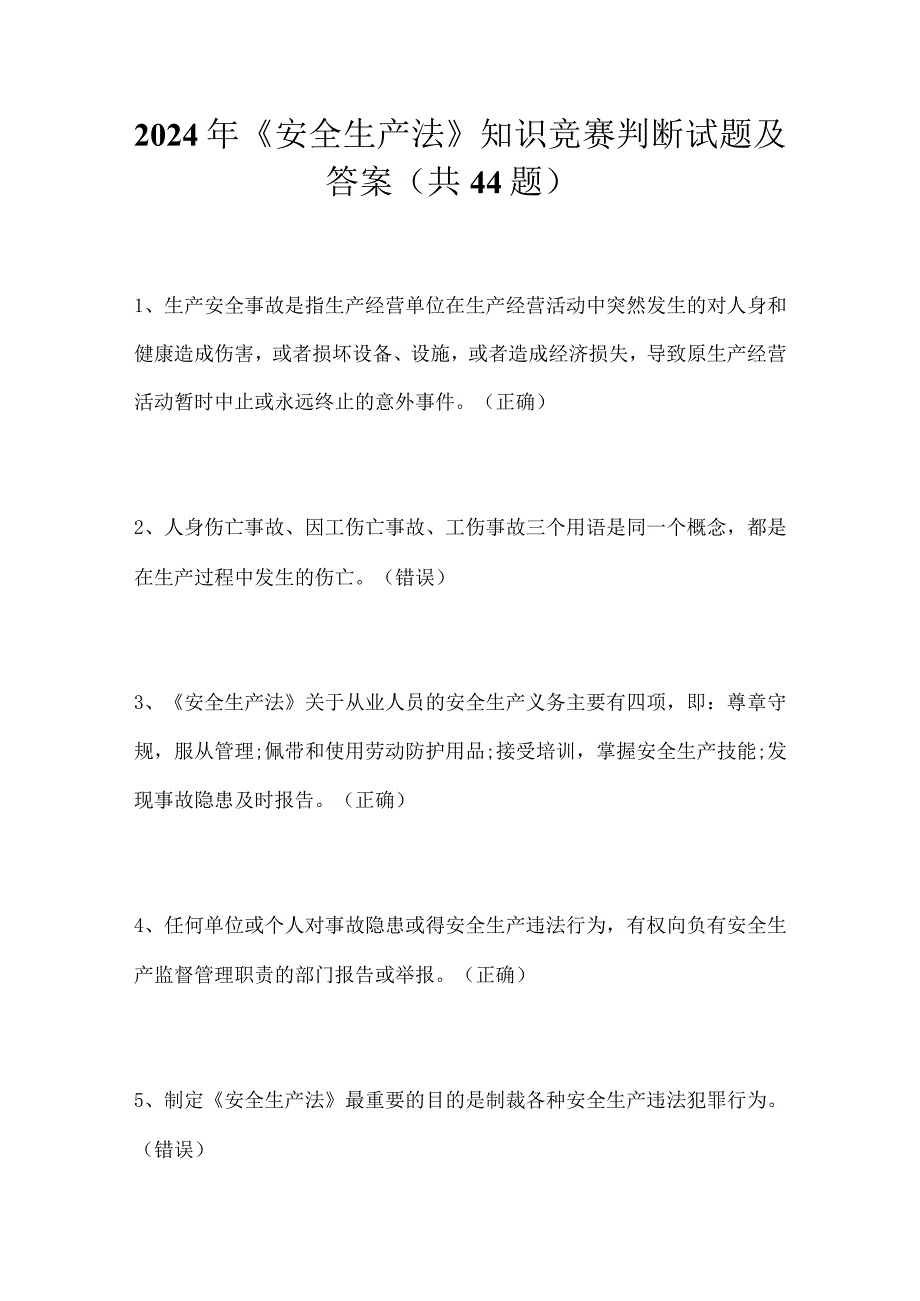 2024年《安全生产法》知识竞赛判断试题及答案（共44题）

1、生产安全事故是指生产经营单位在生产经营活动中突然发生的对人身和健康造成伤害，或者损坏设备、设施，或者造成经济损失，导致原生产经营活动暂时中止或永远终止的意外事件。（正确）

2、人身伤亡事故、因工伤亡事故、工伤事故三个用语是同一个概念，都是在生产过程中发生的伤亡。（错误）

3、《安全生产法》关于从业人员的安全生产义务主要有四项，即：尊章守规，服从管理;佩带和使用劳动防护用品;接受培训，掌握安全生产技能;发现事故隐患及时报告。（正确）

4、任何单位或个人对事故隐患或得安全生产违法行为，有权向负有安全生产监督管理职责的部门报告或举报。（正确）

5、制定《安全生产法》最重要的目的是制裁各种安全生产违法犯罪行为。（错误）